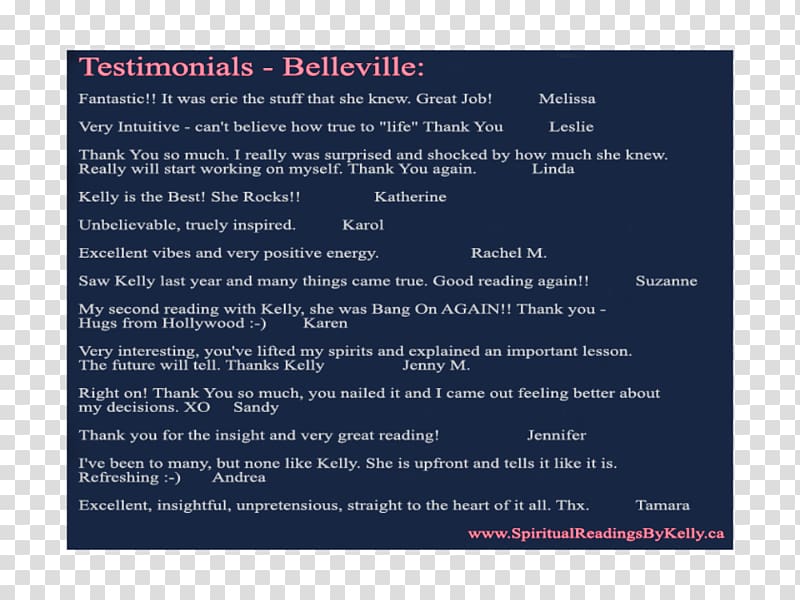 Testimonials - Belleville:

Fantastic!! It was erie the stuff that she knew. Great Job! Melissa

Very Intuitive - can't believe how true to "life" Thank You Leslie

Thank You so much. I really was surprised and shocked by how much she knew. Really will start working on myself. Thank You again. Linda

Kelly is the Best! She Rocks!! Katherine

Unbelievable, truely inspired. Karol

Excellent vibes and very positive energy. Rachel M.

Saw Kelly last year and many things came true. Good reading again!! Suzanne

My second reading with Kelly, she was Bang On AGAIN!! Thank you - Hugs from Hollywood :-) Karen

Very interesting, you've lifted my spirits and explained an important lesson. The future will tell. Thanks Kelly Jenny M.

Right on! Thank You so much, you nailed it and I came out feeling better about my decisions. XO Sandy

Thank you for the insight and very great reading! Jennifer

I've been to many, but none like Kelly. She is upfront and tells it like it is. Refreshing :-) Andrea

Excellent, insightful, unpretensious, straight to the heart of it all. Thx. Tamara

www.SpiritualReadingsByKelly.ca